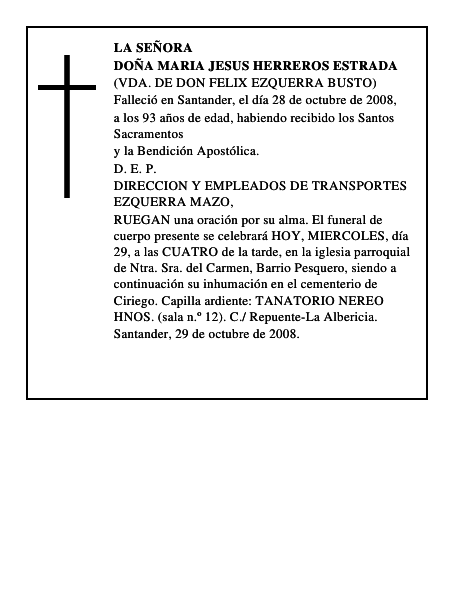 LA SEÑORA
DOÑA MARIA JESUS HERREROS ESTRADA
(VDA. DE DON FELIX EZQUERRA BUSTO)
Falleció en Santander, el día 28 de octubre de 2008, a los 93 años de edad, habiendo recibido los Santos Sacramentos
y la Bendición Apostólica.
D. E. P.
DIRECCION Y EMPLEADOS DE TRANSPORTES EZQUERRA MAZO,
RUEGAN una oración por su alma. El funeral de cuerpo presente se celebrará HOY, MIERCOLES, día 29, a las CUATRO de la tarde, en la iglesia parroquial de Ntra. Sra. del Carmen, Barrio Pesquero, siendo a continuación su inhumación en el cementerio de Ciriego. Capilla ardiente: TANATORIO NEREO HNOS. (sala n.º 12). C./ Repuente-La Albericia.
Santander, 29 de octubre de 2008.